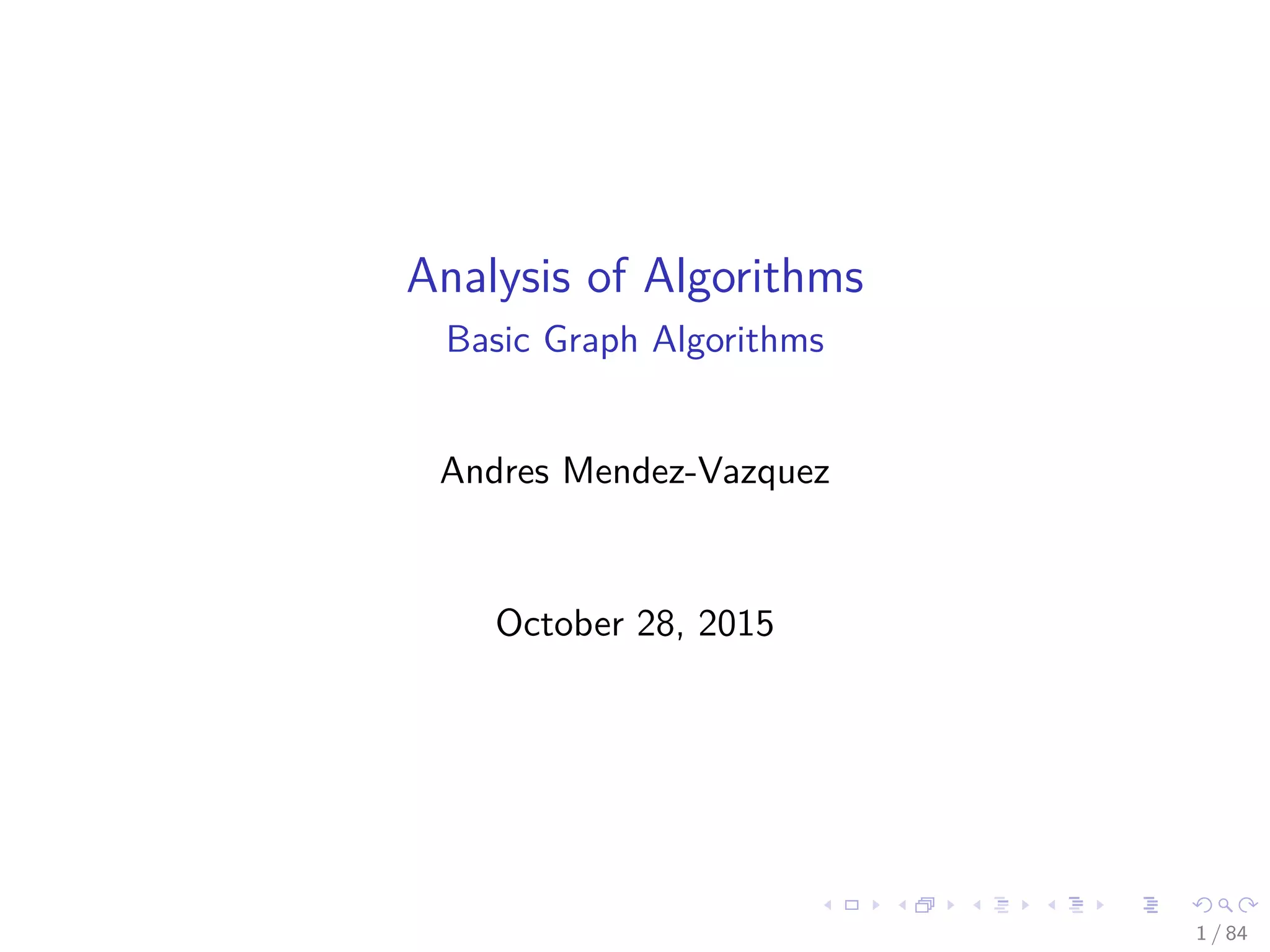 Analysis of Algorithms

Basic Graph Algorithms

Andres Mendez-Vazquez

October 28, 2015

1 / 84